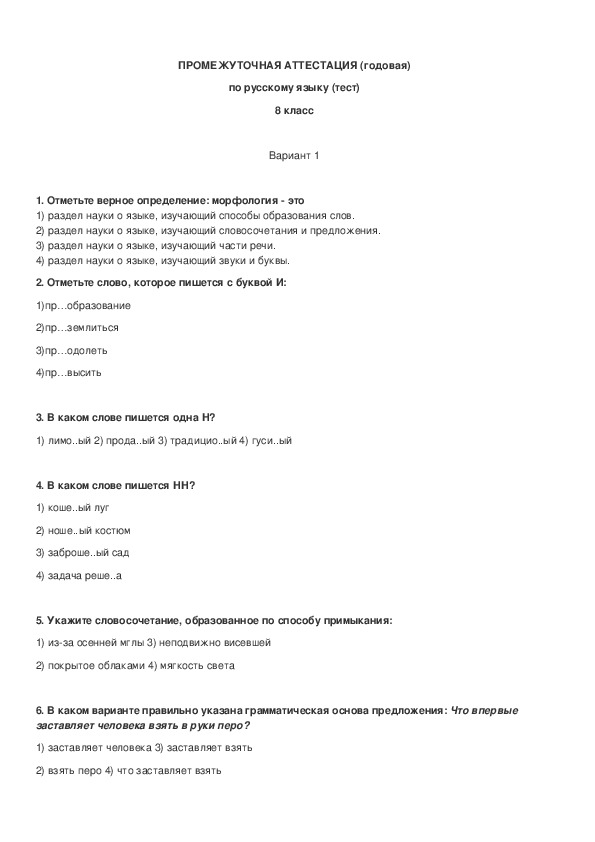 ПРОМЕЖУТОЧНАЯ АТТЕСТАЦИЯ (годовая)

по русскому языку (тест)

8 класс

Вариант 1

1. Отметьте верное определение: морфология - это
1) раздел науки о языке, изучающий способы образования слов.
2) раздел науки о языке, изучающий словосочетания и предложения.
3) раздел науки о языке, изучающий части речи.
4) раздел науки о языке, изучающий звуки и буквы.

2. Отметьте слово, которое пишется с буквой И:

1)пр…образование

2)пр…землиться

3)пр…одолеть

4)пр…высить

3. В каком слове пишется одна Н?

1) лимо..ый 2) прода..ый 3) традицио..ый 4) гуси..ый

4. В каком слове пишется НН?

1) коше..ый луг

2) ноше..ый костюм

3) заброше..ый сад

4) задача реше..а

5. Укажите словосочетание, образованное по способу примыкания:

1) из-за осенней мглы 3) неподвижно висевшей

2) покрытое облаками 4) мягкость света

6. В каком варианте правильно указана грамматическая основа предложения: Что впервые заставляет человека взять в руки перо?

1) заставляет человека 3) заставляет взять

2) взять перо 4) что заставляет взять